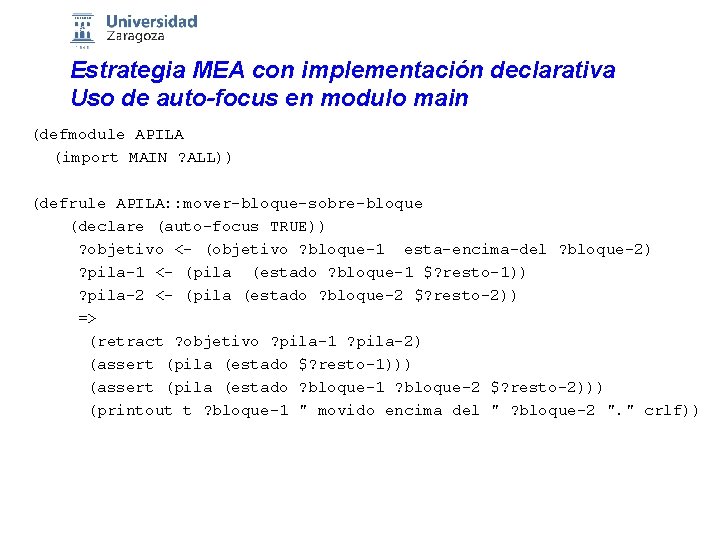 Universidad
Zaragoza

Estrategia MEA con implementación declarativa
Uso de auto-focus en modulo main

(defmodule APILA
  (import MAIN ?ALL))

(defrule APILA::mover-bloque-sobre-bloque
   (declare (auto-focus TRUE))
   ?objetivo <- (objetivo ?bloque-1 esta-encima-del ?bloque-2)
   ?pila-1 <- (pila (estado ?bloque-1 $?resto-1))
   ?pila-2 <- (pila (estado ?bloque-2 $?resto-2))
   =>
    (retract ?objetivo ?pila-1 ?pila-2)
    (assert (pila (estado $?resto-1)))
    (assert (pila (estado ?bloque-1 ?bloque-2 $?resto-2)))
    (printout t ?bloque-1 " movido encima del " ?bloque-2 "." crlf))